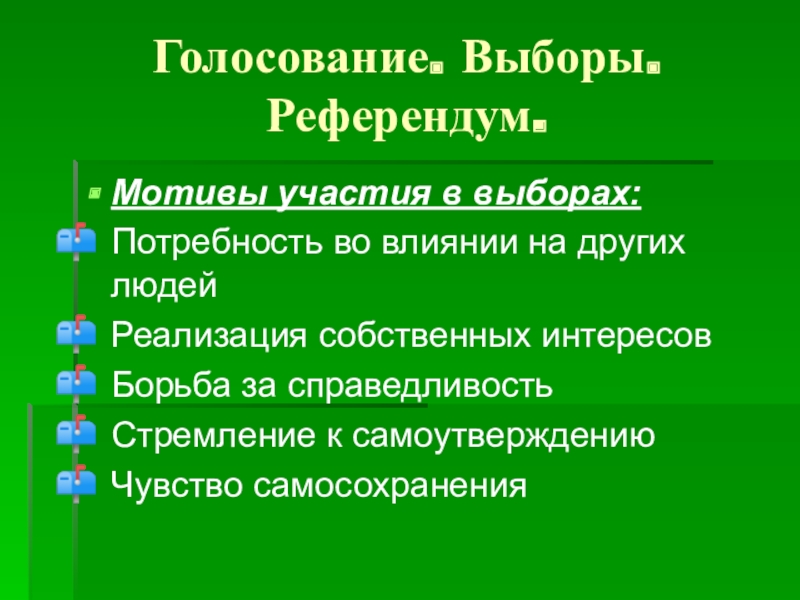 Голосование. Выборы. Референдум.

• Мотивы участия в выборах:

• Потребность во влиянии на других людей

• Реализация собственных интересов

• Борьба за справедливость

• Стремление к самоутверждению

• Чувство самосохранения